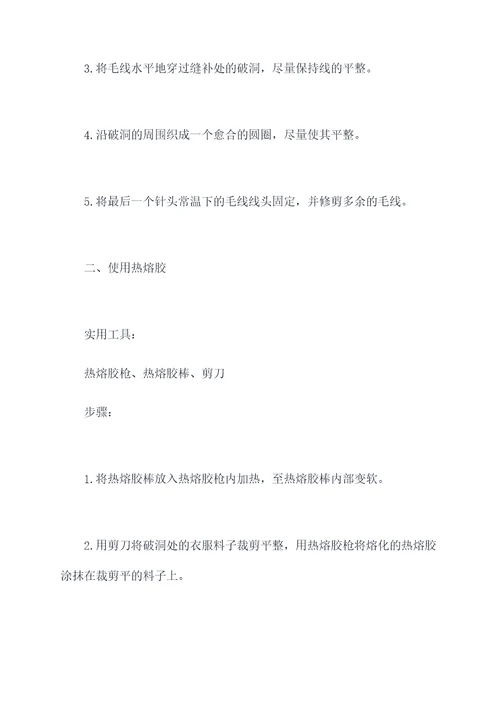 3. 将毛线水平地穿过缝补处的破洞，尽量保持线的平整。

4. 沿破洞的周围织成一个愈合的圆圈，尽量使其平整。

5. 将最后一个针头常温下的毛线线头固定，并修剪多余的毛线。

二、使用热熔胶

实用工具：

热熔胶枪、热熔胶棒、剪刀

步骤：

1. 将热熔胶棒放入热熔胶枪内加热，至热熔胶棒内部变软。

2. 用剪刀将破洞处的衣服料子裁剪平整，用热熔胶枪将熔化的热熔胶涂抹在裁剪平的料子上。